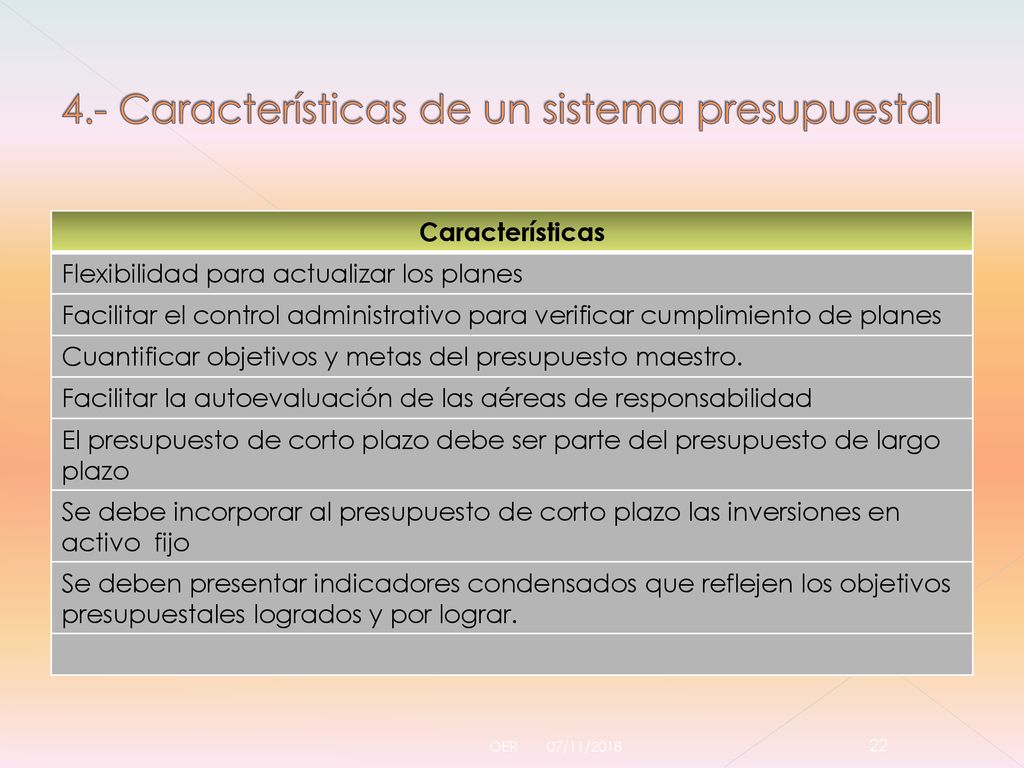 4.- Características de un sistema presupuestal

| Características |
|---|
| Flexibilidad para actualizar los planes |
| Facilitar el control administrativo para verificar cumplimiento de planes |
| Cuantificar objetivos y metas del presupuesto maestro. |
| Facilitar la autoevaluación de las aéreas de responsabilidad |
| El presupuesto de corto plazo debe ser parte del presupuesto de largo plazo |
| Se debe incorporar al presupuesto de corto plazo las inversiones en activo fijo |
| Se deben presentar indicadores condensados que reflejen los objetivos presupuestales logrados y por lograr. |
| |

OER 07/11/2018 22